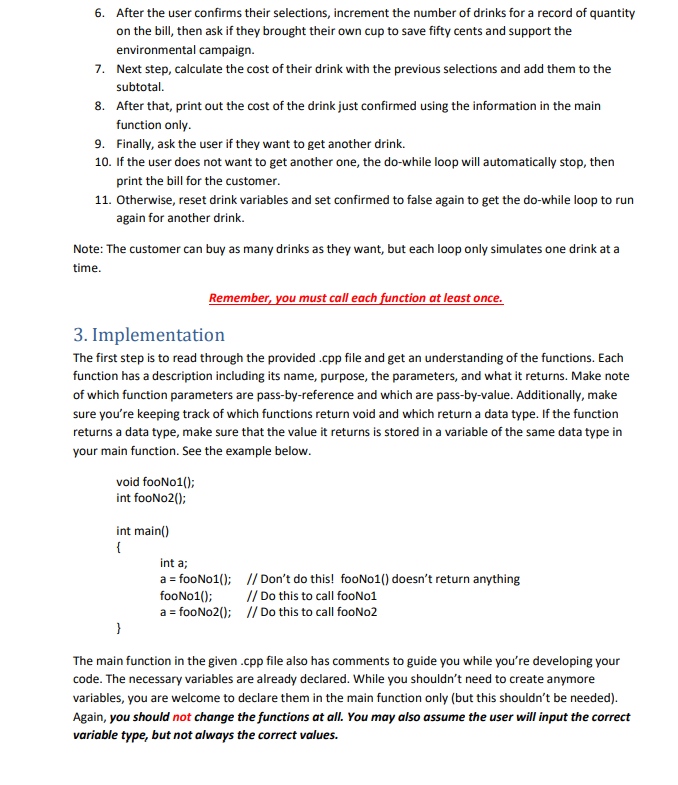 6. After the user confirms their selections, increment the number of drinks for a record of quantity on the bill, then ask if they brought their own cup to save fifty cents and support the environmental campaign.
7. Next step, calculate the cost of their drink with the previous selections and add them to the subtotal.
8. After that, print out the cost of the drink just confirmed using the information in the main function only.
9. Finally, ask the user if they want to get another drink.
10. If the user does not want to get another one, the do-while loop will automatically stop, then print the bill for the customer.
11. Otherwise, reset drink variables and set confirmed to false again to get the do-while loop to run again for another drink.

Note: The customer can buy as many drinks as they want, but each loop only simulates one drink at a time.

Remember, you must call each function at least once.

3. Implementation

The first step is to read through the provided .cpp file and get an understanding of the functions. Each function has a description including its name, purpose, the parameters, and what it returns. Make note of which function parameters are pass-by-reference and which are pass-by-value. Additionally, make sure you're keeping track of which functions return void and which return a data type. If the function returns a data type, make sure that the value it returns is stored in a variable of the same data type in your main function. See the example below.

void fooNo1();
int fooNo2();

int main()
{
int a;
a = fooNo1(); // Don't do this! fooNo1() doesn't return anything
fooNo1(); // Do this to call fooNo1
a = fooNo2(); // Do this to call fooNo2
}

The main function in the given .cpp file also has comments to guide you while you're developing your code. The necessary variables are already declared. While you shouldn't need to create anymore variables, you are welcome to declare them in the main function only (but this shouldn't be needed). Again, you should not change the functions at all. You may also assume the user will input the correct variable type, but not always the correct values.